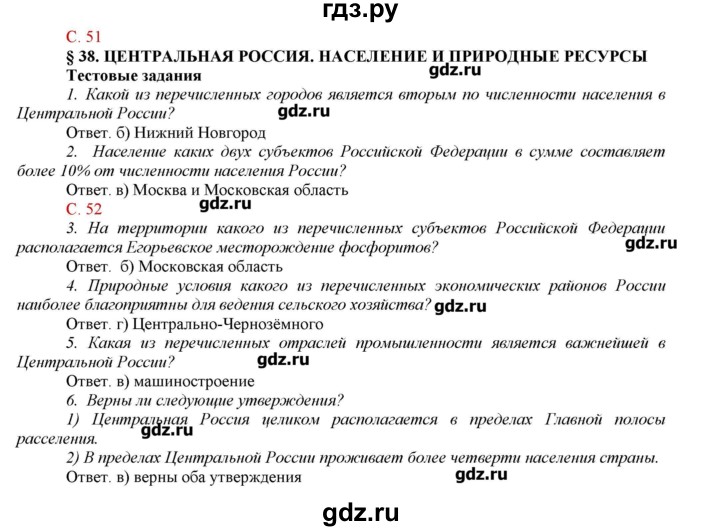 гдз.ру

С. 51

§ 38. ЦЕНТРАЛЬНАЯ РОССИЯ. НАСЕЛЕНИЕ И ПРИРОДНЫЕ РЕСУРСЫ

Тестовые задания

gdz.ru

1. Какой из перечисленных городов является вторым по численности населения в Центральной России?

gdz.ru

Ответ. б) Нижний Новгород

2. Население каких двух субъектов Российской Федерации в сумме составляет более 10% от численности населения России?

Ответ. в) Москва и Московская область

С. 52

gdz.ru

3. На территории какого из перечисленных субъектов Российской Федерации располагается Егорьевское месторождение фосфоритов?

gdz.ru

Ответ. б) Московская область

4. Природные условия какого из перечисленных экономических районов России наиболее благоприятны для ведения сельского хозяйства? gdz.ru

Ответ. г) Центрально-Чернозёмного

5. Какая из перечисленных отраслей промышленности является важнейшей в Центральной России?

gdz.ru

Ответ. в) машиностроение

6. Верны ли следующие утверждения?

1) Центральная Россия целиком располагается в пределах Главной полосы расселения.

gdz.ru

2) В пределах Центральной России проживает более четверти населения страны.

Ответ. в) верны оба утверждения

gdz.ru

gdz.ru